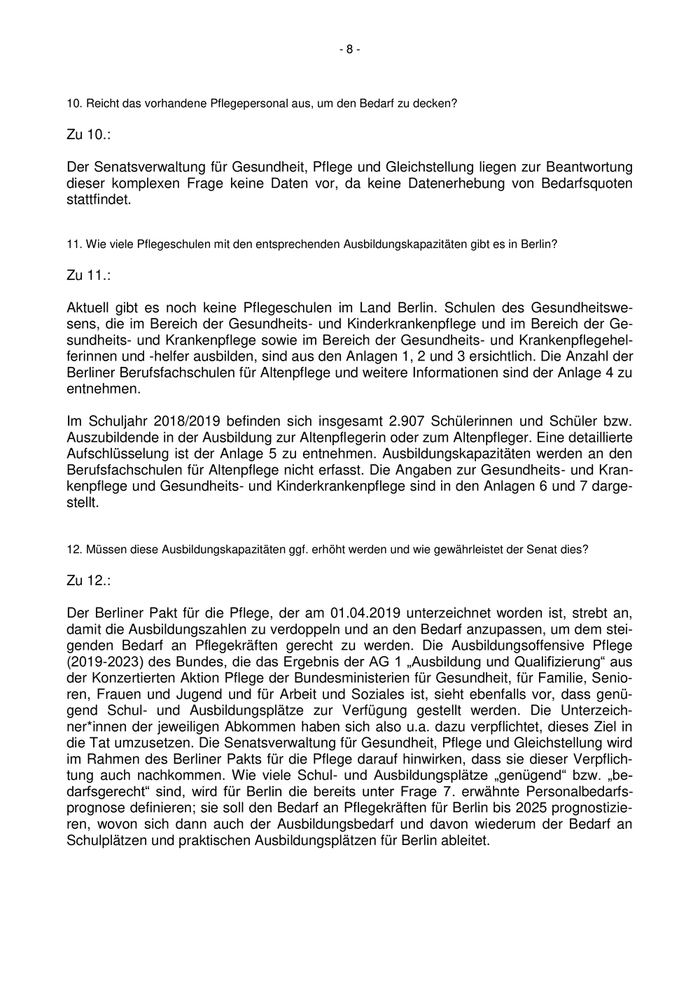 - 8 -

10. Reicht das vorhandene Pflegepersonal aus, um den Bedarf zu decken?

Zu 10.:

Der Senatsverwaltung für Gesundheit, Pflege und Gleichstellung liegen zur Beantwortung dieser komplexen Frage keine Daten vor, da keine Datenerhebung von Bedarfsquoten stattfindet.

11. Wie viele Pflegeschulen mit den entsprechenden Ausbildungskapazitäten gibt es in Berlin?

Zu 11.:

Aktuell gibt es noch keine Pflegeschulen im Land Berlin. Schulen des Gesundheitswesens, die im Bereich der Gesundheits- und Kinderkrankenpflege und im Bereich der Gesundheits- und Krankenpflege sowie im Bereich der Gesundheits- und Krankenpflegehelferinnen und -helfer ausbilden, sind aus den Anlagen 1, 2 und 3 ersichtlich. Die Anzahl der Berliner Berufsfachschulen für Altenpflege und weitere Informationen sind der Anlage 4 zu entnehmen.

Im Schuljahr 2018/2019 befinden sich insgesamt 2.907 Schülerinnen und Schüler bzw. Auszubildende in der Ausbildung zur Altenpflegerin oder zum Altenpfleger. Eine detaillierte Aufschlüsselung ist der Anlage 5 zu entnehmen. Ausbildungskapazitäten werden an den Berufsfachschulen für Altenpflege nicht erfasst. Die Angaben zur Gesundheits- und Krankenpflege und Gesundheits- und Kinderkrankenpflege sind in den Anlagen 6 und 7 dargestellt.

12. Müssen diese Ausbildungskapazitäten ggf. erhöht werden und wie gewährleistet der Senat dies?

Zu 12.:

Der Berliner Pakt für die Pflege, der am 01.04.2019 unterzeichnet worden ist, strebt an, damit die Ausbildungszahlen zu verdoppeln und an den Bedarf anzupassen, um dem steigenden Bedarf an Pflegekräften gerecht zu werden. Die Ausbildungsoffensive Pflege (2019-2023) des Bundes, die das Ergebnis der AG 1 „Ausbildung und Qualifizierung“ aus der Konzertierten Aktion Pflege der Bundesministerien für Gesundheit, für Familie, Senioren, Frauen und Jugend und für Arbeit und Soziales ist, sieht ebenfalls vor, dass genügend Schul- und Ausbildungsplätze zur Verfügung gestellt werden. Die Unterzeichner*innen der jeweiligen Abkommen haben sich also u.a. dazu verpflichtet, dieses Ziel in die Tat umzusetzen. Die Senatsverwaltung für Gesundheit, Pflege und Gleichstellung wird im Rahmen des Berliner Pakts für die Pflege darauf hinwirken, dass sie dieser Verpflichtung auch nachkommen. Wie viele Schul- und Ausbildungsplätze „genügend“ bzw. „bedarfsgerecht“ sind, wird für Berlin die bereits unter Frage 7. erwähnte Personalbedarfsprognose definieren; sie soll den Bedarf an Pflegekräften für Berlin bis 2025 prognostizieren, wovon sich dann auch der Ausbildungsbedarf und davon wiederum der Bedarf an Schulplätzen und praktischen Ausbildungsplätzen für Berlin ableitet.